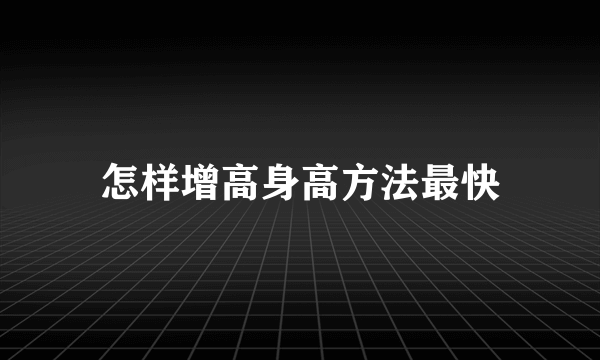 怎样增高身高方法最快